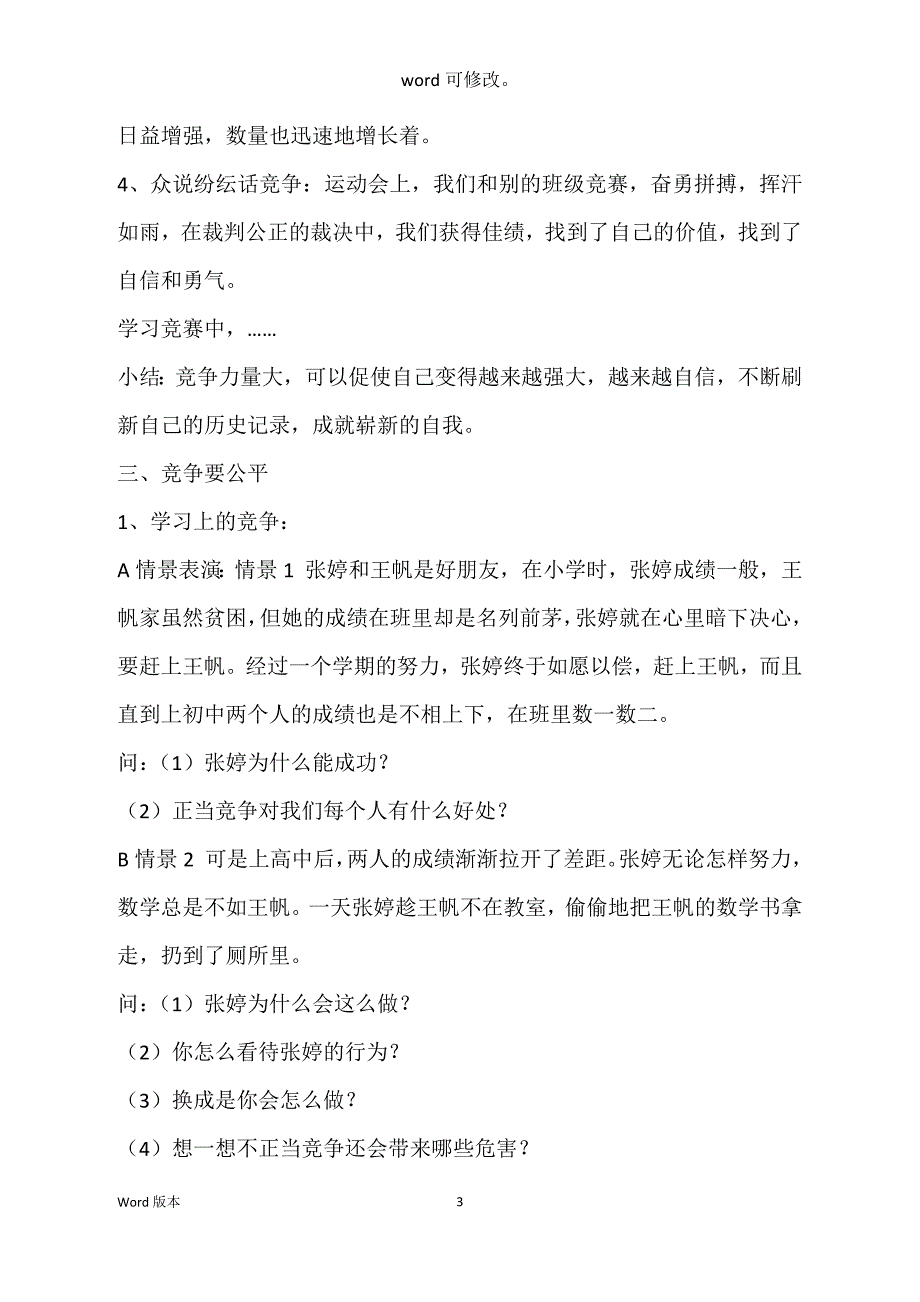 word 可修改。

日益增强，数量也迅速地增长着。

4、众说纷纭话竞争：运动会上，我们和别的班级竞赛，奋勇拼搏，挥汗如雨，在裁判公正的裁决中，我们获得佳绩，找到了自己的价值，找到了自信和勇气。

学习竞赛中，……

小结：竞争力量大，可以促使自己变得越来越强大，越来越自信，不断刷新自己的历史记录，成就崭新的自我。

三、竞争要公平

1、学习上的竞争：

A 情景表演：情景 1 张婷和王帆是好朋友，在小学时，张婷成绩一般，王帆家虽然贫困，但她的成绩在班里却是名列前茅，张婷就在心里暗下决心，要赶上王帆。经过一个学期的努力，张婷终于如愿以偿，赶上王帆，而且直到上初中两个人的成绩也是不相上下，在班里数一数二。

问：（1）张婷为什么能成功？

（2）正当竞争对我们每个人有什么好处？

B 情景 2 可是上高中后，两人的成绩渐渐拉开了差距。张婷无论怎样努力，数学总是不如王帆。一天张婷趁王帆不在教室，偷偷地把王帆的数学书拿走，扔到了厕所里。

问：（1）张婷为什么会这么做？

（2）你怎么看待张婷的行为？

（3）换成是你会怎么做？

（4）想一想不正当竞争还会带来哪些危害？

Word 版本

3